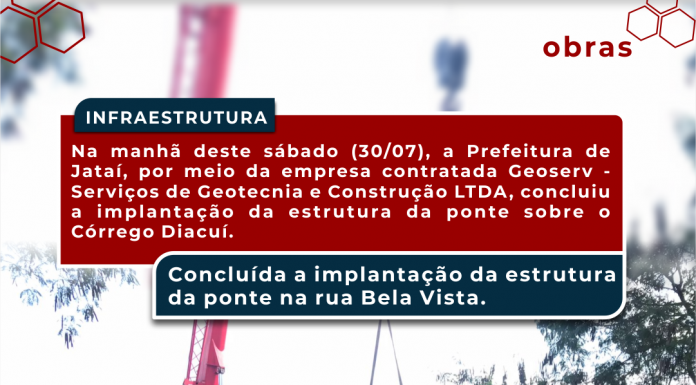 obras

INFRAESTRUTURA

Na manhã deste sábado (30/07), a Prefeitura de Jataí, por meio da empresa contratada Geoserv - Serviços de Geotecnia e Construção LTDA, concluiu a implantação da estrutura da ponte sobre o Córrego Diacuí.

Concluída a implantação da estrutura da ponte na rua Bela Vista.